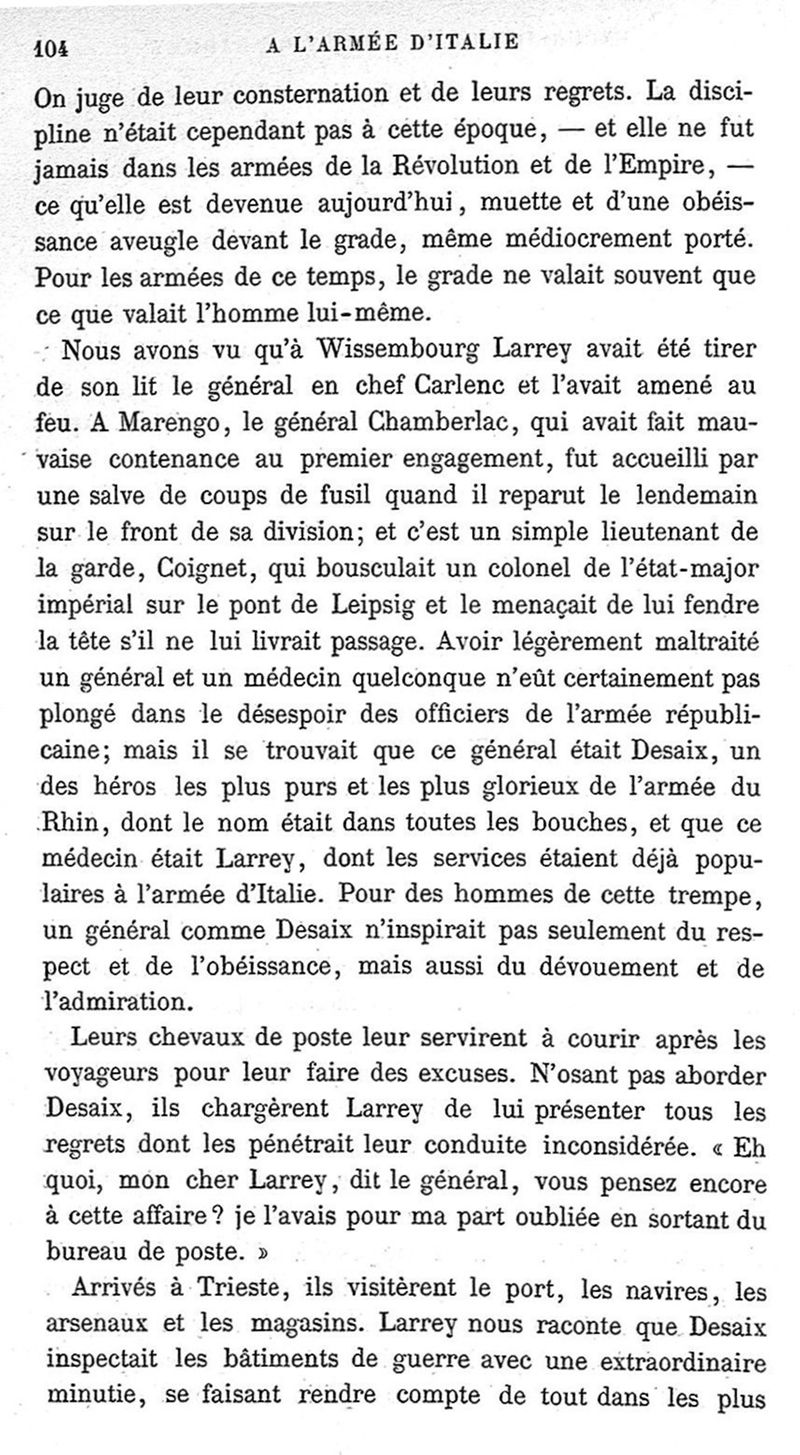 104 A L'ARMÉE D'ITALIE

On juge de leur consternation et de leurs regrets. La discipline n'était cependant pas à cette époque, — et elle ne fut jamais dans les armées de la Révolution et de l'Empire, — ce qu'elle est devenue aujourd'hui, muette et d'une obéissance aveugle devant le grade, même médiocrement porté. Pour les armées de ce temps, le grade ne valait souvent que ce que valait l'homme lui-même.

Nous avons vu qu'à Wissembourg Larrey avait été tirer de son lit le général en chef Carlenc et l'avait amené au feu. A Marengo, le général Chamberlac, qui avait fait mauvaise contenance au premier engagement, fut accueilli par une salve de coups de fusil quand il reparut le lendemain sur le front de sa division; et c'est un simple lieutenant de la garde, Coignet, qui bousculait un colonel de l'état-major impérial sur le pont de Leipsig et le menaçait de lui fendre la tête s'il ne lui livrait passage. Avoir légèrement maltraité un général et un médecin quelconque n'eût certainement pas plongé dans le désespoir des officiers de l'armée républicaine; mais il se trouvait que ce général était Desaix, un des héros les plus purs et les plus glorieux de l'armée du Rhin, dont le nom était dans toutes les bouches, et que ce médecin était Larrey, dont les services étaient déjà populaires à l'armée d'Italie. Pour des hommes de cette trempe, un général comme Desaix n'inspirait pas seulement du respect et de l'obéissance, mais aussi du dévouement et de l'admiration.

Leurs chevaux de poste leur servirent à courir après les voyageurs pour leur faire des excuses. N'osant pas aborder Desaix, ils chargèrent Larrey de lui présenter tous les regrets dont les pénétrait leur conduite inconsidérée. « Eh quoi, mon cher Larrey, dit le général, vous pensez encore à cette affaire? je l'avais pour ma part oubliée en sortant du bureau de poste. »

Arrivés à Trieste, ils visitèrent le port, les navires, les arsenaux et les magasins. Larrey nous raconte que Desaix inspectait les bâtiments de guerre avec une extraordinaire minutie, se faisant rendre compte de tout dans les plus